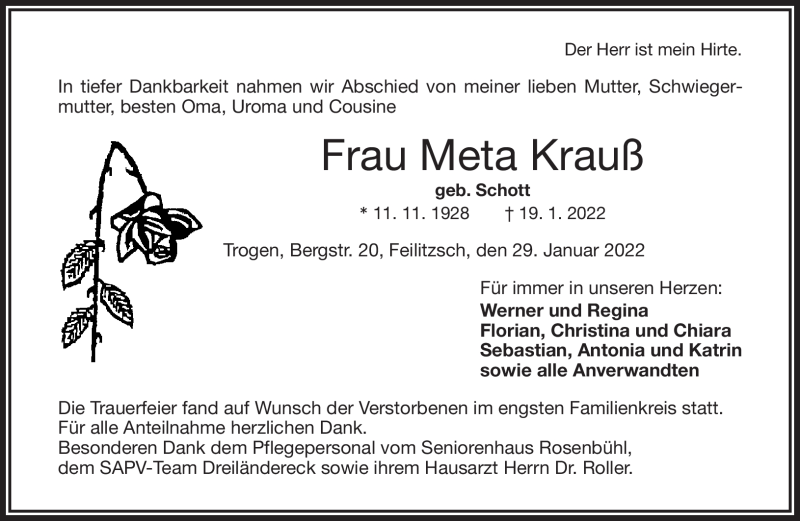 Der Herr ist mein Hirte.

In tiefer Dankbarkeit nahmen wir Abschied von meiner lieben Mutter, Schwiegermutter, besten Oma, Uroma und Cousine

Frau Meta Krauß

geb. Schott

* 11. 11. 1928 † 19. 1. 2022

Trogen, Bergstr. 20, Feilitzsch, den 29. Januar 2022

Für immer in unseren Herzen:
Werner und Regina
Florian, Christina und Chiara
Sebastian, Antonia und Katrin
sowie alle Anverwandten

Die Trauerfeier fand auf Wunsch der Verstorbenen im engsten Familienkreis statt.
Für alle Anteilnahme herzlichen Dank.
Besonderen Dank dem Pflegepersonal vom Seniorenhaus Rosenbühl, dem SAPV-Team Dreiländereck sowie ihrem Hausarzt Herrn Dr. Roller.